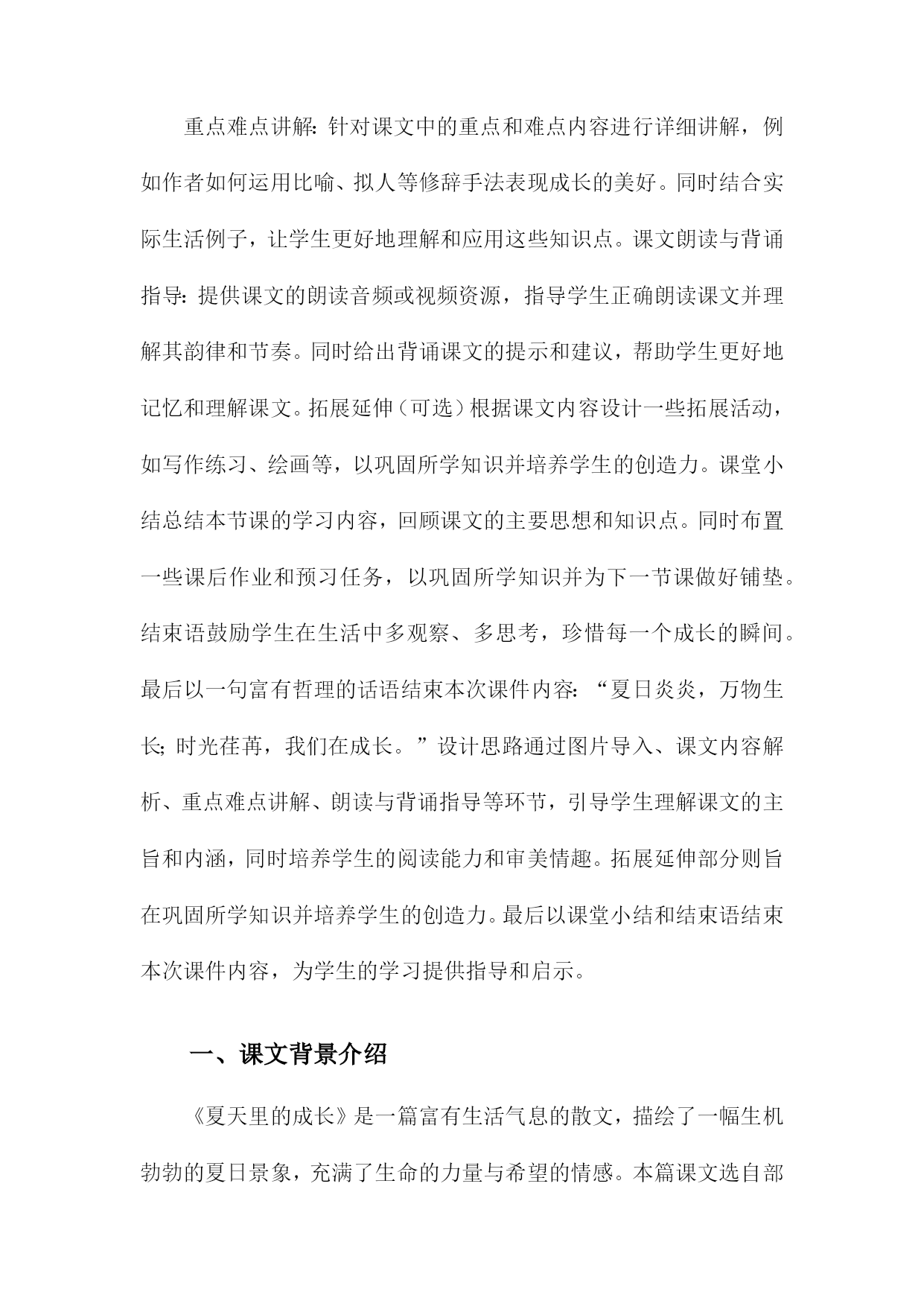 重点难点讲解：针对课文中的重点和难点内容进行详细讲解，例如作者如何运用比喻、拟人等修辞手法表现成长的美好。同时结合实际生活例子，让学生更好地理解和应用这些知识点。课文朗读与背诵指导：提供课文的朗读音频或视频资源，指导学生正确朗读课文并理解其韵律和节奏。同时给出背诵课文的提示和建议，帮助学生更好地记忆和理解课文。拓展延伸（可选）根据课文内容设计一些拓展活动，如写作练习、绘画等，以巩固所学知识并培养学生的创造力。课堂小结总结本节课的学习内容，回顾课文的主要思想和知识点。同时布置一些课后作业和预习任务，以巩固所学知识并为下一节课做好铺垫。结束语鼓励学生在生活中多观察、多思考，珍惜每一个成长的瞬间。最后以一句富有哲理的话语结束本次课件内容：“夏日炎炎，万物生长；时光荏苒，我们在成长。”设计思路通过图片导入、课文内容解析、重点难点讲解、朗读与背诵指导等环节，引导学生理解课文的主旨和内涵，同时培养学生的阅读能力和审美情趣。拓展延伸部分则旨在巩固所学知识并培养学生的创造力。最后以课堂小结和结束语结束本次课件内容，为学生的学习提供指导和启示。

一、课文背景介绍

《夏天里的成长》是一篇富有生活气息的散文，描绘了一幅生机勃勃的夏日景象，充满了生命的力量与希望的情感。本篇课文选自部